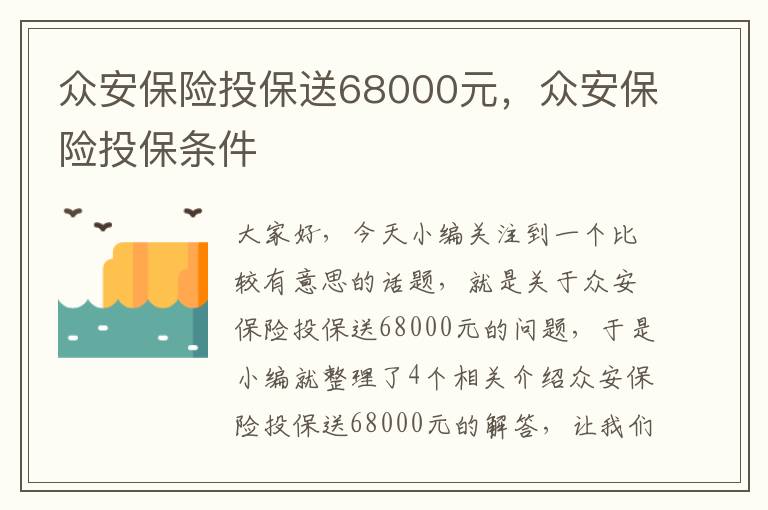 众安保险投保送68000元，众安保险投保条件

大家好，今天小编关注到一个比较有意思的话题，就是关于众安保险投保送68000元的问题，于是小编就整理了4个相关介绍众安保险投保送68000元的解答，让我们